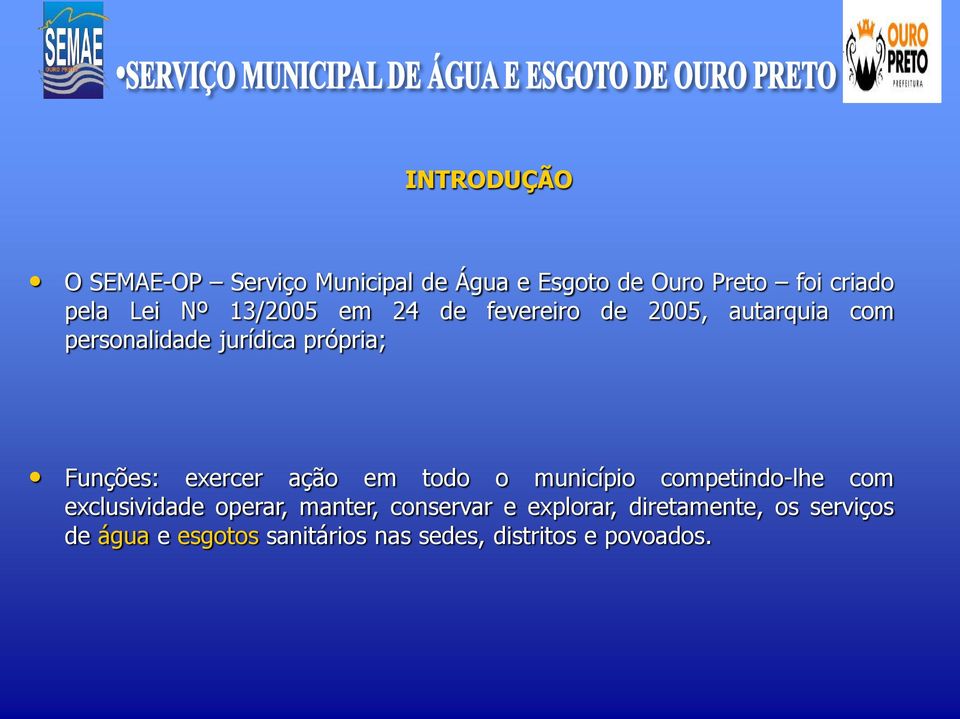 SEMAE
OURO PRETO

•SERVIÇO MUNICIPAL DE ÁGUA E ESGOTO DE OURO PRETO

OURO PRETO
PREFEITURA

INTRODUÇÃO

• O SEMAE-OP – Serviço Municipal de Água e Esgoto de Ouro Preto – foi criado pela Lei Nº 13/2005 em 24 de fevereiro de 2005, autarquia com personalidade jurídica própria;

• Funções: exercer ação em todo o município competindo-lhe com exclusividade operar, manter, conservar e explorar, diretamente, os serviços de água e esgotos sanitários nas sedes, distritos e povoados.